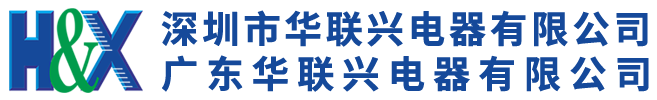 H&X
深圳市华联兴电器有限公司
广东华联兴电器有限公司